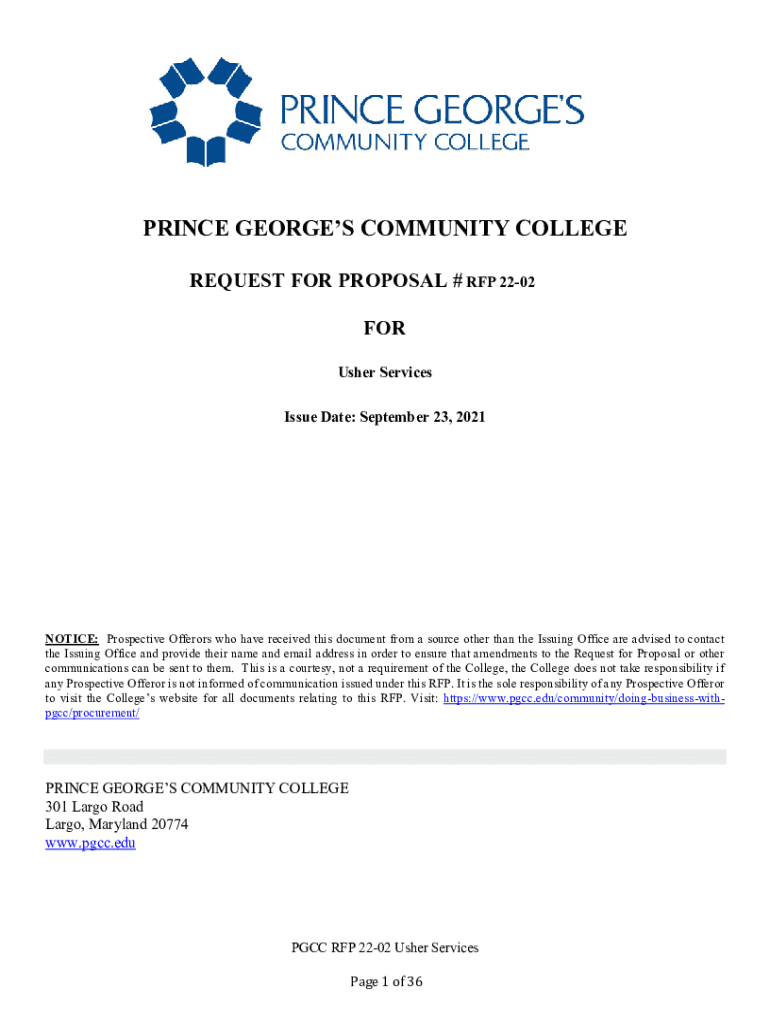 PRINCE GEORGE'S
COMMUNITY COLLEGE

PRINCE GEORGE'S COMMUNITY COLLEGE

REQUEST FOR PROPOSAL # RFP 22-02

FOR

Usher Services

Issue Date: September 23, 2021

NOTICE: Prospective Offerors who have received this document from a source other than the Issuing Office are advised to contact the Issuing Office and provide their name and email address in order to ensure that amendments to the Request for Proposal or other communications can be sent to them. This is a courtesy, not a requirement of the College, the College does not take responsibility if any Prospective Offeror is not informed of communication issued under this RFP. It is the sole responsibility of any Prospective Offeror to visit the College's website for all documents relating to this RFP. Visit: https://www.pgcc.edu/community/doing-business-with-pgcc/procurement/

PRINCE GEORGE'S COMMUNITY COLLEGE
301 Largo Road
Largo, Maryland 20774
www.pgcc.edu

PGCC RFP 22-02 Usher Services

Page 1 of 36